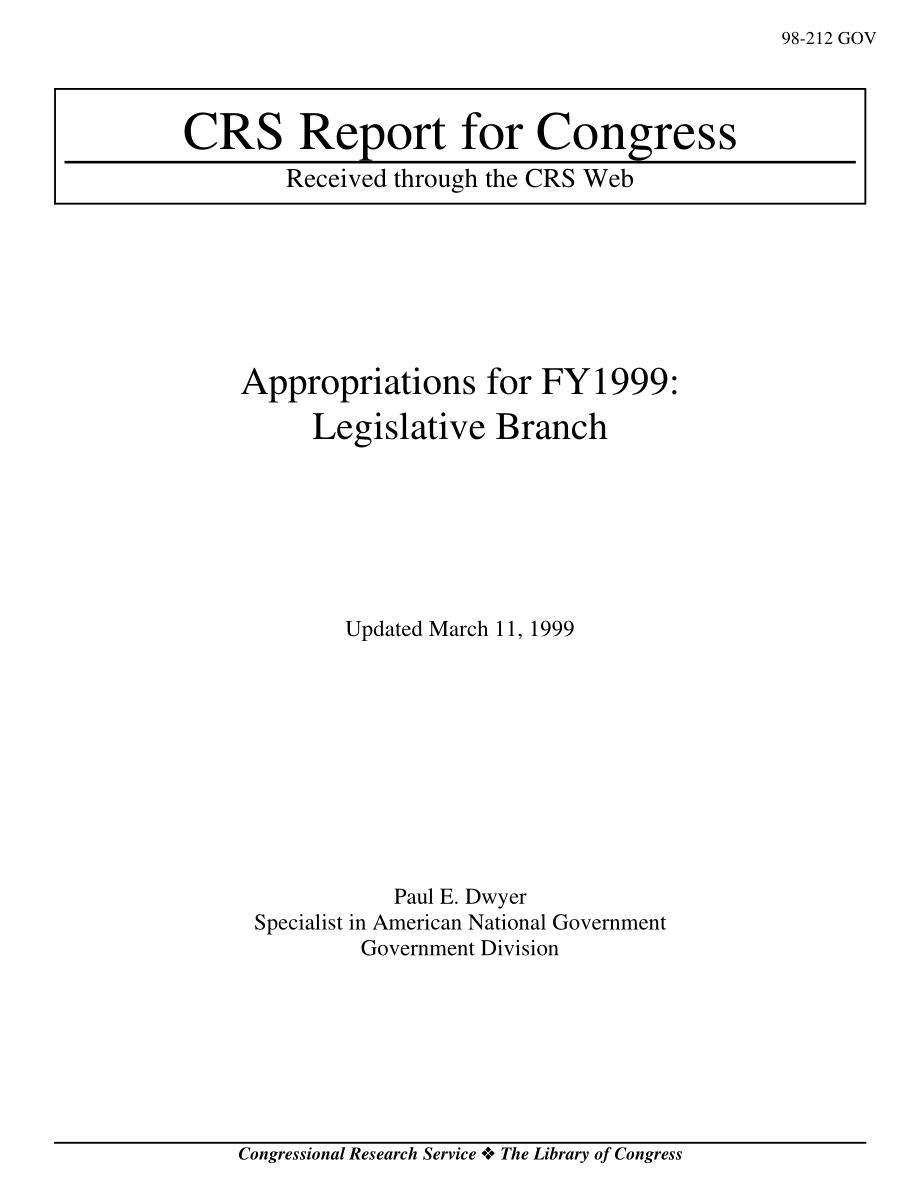 98-212 GOV

CRS Report for Congress

Received through the CRS Web

Appropriations for FY1999: Legislative Branch

Updated March 11, 1999

Paul E. Dwyer
Specialist in American National Government
Government Division

Congressional Research Service ❖ The Library of Congress